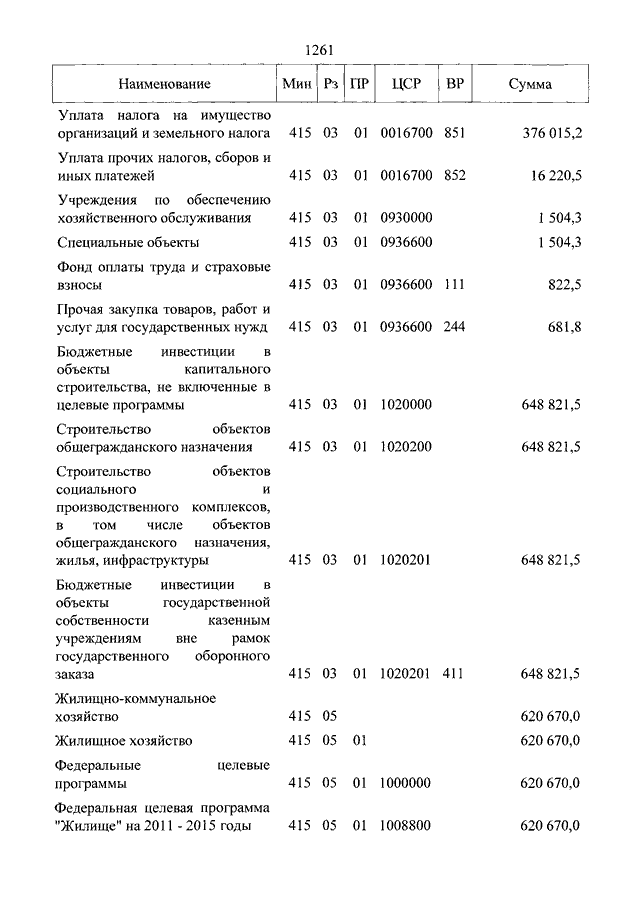 1261

| Наименование | Мин | Рз | ПР | ЦСР | ВР | Сумма |
|---|---|---|---|---|---|---|
| Уплата налога на имущество организаций и земельного налога | 415 | 03 | 01 | 0016700 | 851 | 376 015,2 |
| Уплата прочих налогов, сборов и иных платежей | 415 | 03 | 01 | 0016700 | 852 | 16 220,5 |
| Учреждения по обеспечению хозяйственного обслуживания | 415 | 03 | 01 | 0930000 | | 1 504,3 |
| Специальные объекты | 415 | 03 | 01 | 0936600 | | 1 504,3 |
| Фонд оплаты труда и страховые взносы | 415 | 03 | 01 | 0936600 | 111 | 822,5 |
| Прочая закупка товаров, работ и услуг для государственных нужд | 415 | 03 | 01 | 0936600 | 244 | 681,8 |
| Бюджетные инвестиции в объекты капитального строительства, не включенные в целевые программы | 415 | 03 | 01 | 1020000 | | 648 821,5 |
| Строительство объектов общегражданского назначения | 415 | 03 | 01 | 1020200 | | 648 821,5 |
| Строительство объектов социального и производственного комплексов, в том числе объектов общегражданского назначения, жилья, инфраструктуры | 415 | 03 | 01 | 1020201 | | 648 821,5 |
| Бюджетные инвестиции в объекты государственной собственности казенным учреждениям вне рамок государственного оборонного заказа | 415 | 03 | 01 | 1020201 | 411 | 648 821,5 |
| Жилищно-коммунальное хозяйство | 415 | 05 | | | | 620 670,0 |
| Жилищное хозяйство | 415 | 05 | 01 | | | 620 670,0 |
| Федеральные целевые программы | 415 | 05 | 01 | 1000000 | | 620 670,0 |
| Федеральная целевая программа "Жилище" на 2011 - 2015 годы | 415 | 05 | 01 | 1008800 | | 620 670,0 |